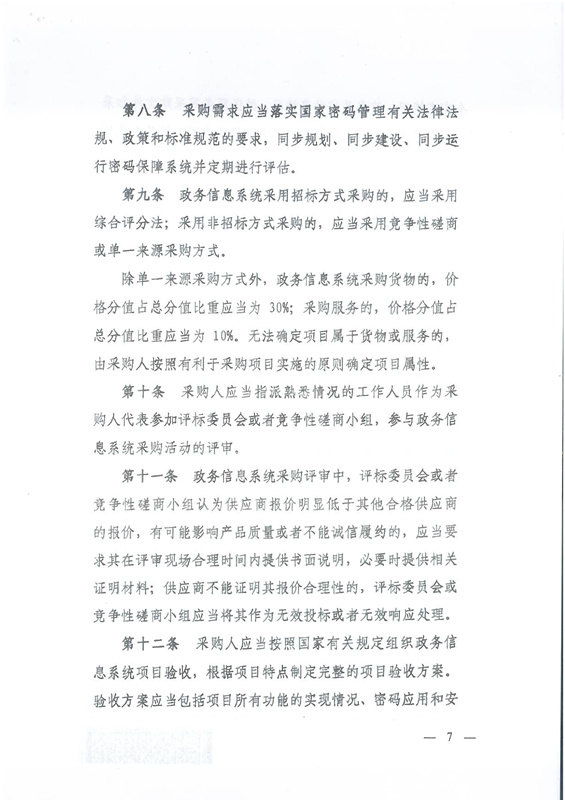 第八条　采购需求应当落实国家密码管理有关法律法规、政策和标准规范的要求，同步规划、同步建设、同步运行密码保障系统并定期进行评估。

第九条　政务信息系统采用招标方式采购的，应当采用综合评分法；采用非招标方式采购的，应当采用竞争性磋商或单一来源采购方式。

除单一来源采购方式外，政务信息系统采购货物的，价格分值占总分值比重应当为 30%；采购服务的，价格分值占总分值比重应当为 10%。无法确定项目属于货物或服务的，由采购人按照有利于采购项目实施的原则确定项目属性。

第十条　采购人应当指派熟悉情况的工作人员作为采购人代表参加评标委员会或者竞争性磋商小组，参与政务信息系统采购活动的评审。

第十一条　政务信息系统采购评审中，评标委员会或者竞争性磋商小组认为供应商报价明显低于其他合格供应商的报价，有可能影响产品质量或者不能诚信履约的，应当要求其在评审现场合理时间内提供书面说明，必要时提供相关证明材料；供应商不能证明其报价合理性的，评标委员会或竞争性磋商小组应当将其作为无效投标或者无效响应处理。

第十二条　采购人应当按照国家有关规定组织政务信息系统项目验收，根据项目特点制定完整的项目验收方案。验收方案应当包括项目所有功能的实现情况、密码应用和安

— 7 —